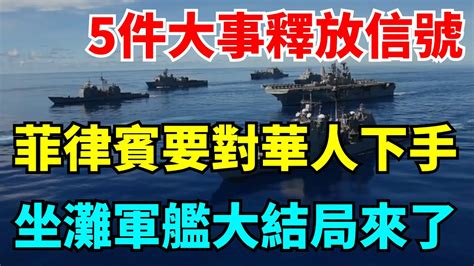 5件大事釋放信號

菲律賓要對華人下手

坐灘軍艦大結局來了